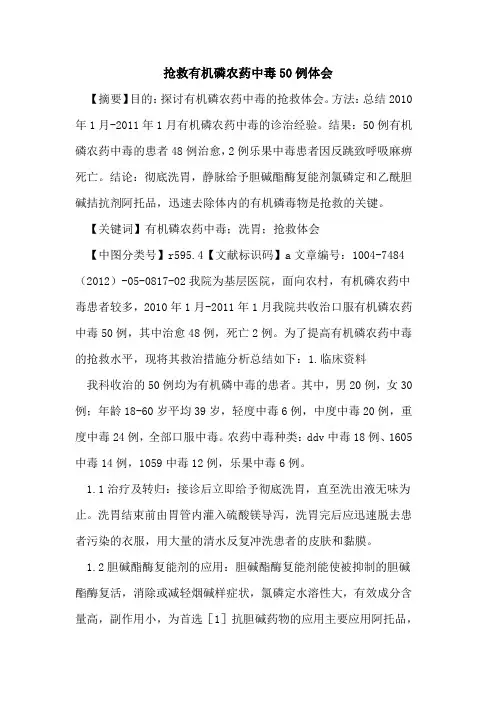 抢救有机磷农药中毒50例体会

【摘要】目的：探讨有机磷农药中毒的抢救体会。方法：总结2010年1月-2011年1月有机磷农药中毒的诊治经验。结果：50例有机磷农药中毒的患者48例治愈，2例乐果中毒患者因反跳致呼吸麻痹死亡。结论：彻底洗胃，静脉给予胆碱酯酶复能剂氯磷定和乙酰胆碱拮抗剂阿托品，迅速去除体内的有机磷毒物是抢救的关键。

【关键词】有机磷农药中毒；洗胃；抢救体会

【中图分类号】r595.4【文献标识码】a 文章编号：1004-7484（2012）-05-0817-02 我院为基层医院，面向农村，有机磷农药中毒患者较多，2010年1月-2011年1月我院共收治口服有机磷农药中毒50例，其中治愈48例，死亡2例。为了提高有机磷农药中毒的抢救水平，现将其救治措施分析总结如下：1.临床资料

我科收治的50例均为有机磷中毒的患者。其中，男20例，女30例；年龄18-60岁平均39岁，轻度中毒6例，中度中毒20例，重度中毒24例，全部口服中毒。农药中毒种类：ddv中毒18例、1605中毒14例，1059中毒12例，乐果中毒6例。

1.1治疗及转归：接诊后立即给予彻底洗胃，直至洗出液无味为止。洗胃结束前由胃管内灌入硫酸镁导泻，洗胃完后应迅速脱去患者污染的衣服，用大量的清水反复冲洗患者的皮肤和黏膜。

1.2胆碱酯酶复能剂的应用：胆碱酯酶复能剂能使被抑制的胆碱酯酶复活，消除或减轻烟碱样症状，氯磷定水溶性大，有效成分含量高，副作用小，为首选［1］抗胆碱药物的应用主要应用阿托品，